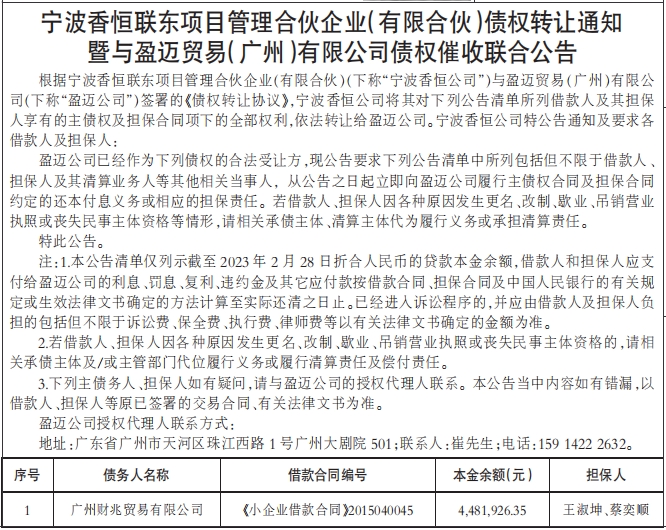 宁波香恒联东项目管理合伙企业(有限合伙)债权转让通知暨与盈迈贸易(广州)有限公司债权催收联合公告

根据宁波香恒联东项目管理合伙企业(有限合伙)(下称“宁波香恒公司”)与盈迈贸易(广州)有限公司(下称“盈迈公司”)签署的《债权转让协议》,宁波香恒公司将其对下列公告清单所列借款人及其担保人享有的主债权及担保合同项下的全部权利,依法转让给盈迈公司。宁波香恒公司特公告通知及要求各借款人及担保人:

盈迈公司已经作为下列债权的合法受让方,现公告要求下列公告清单中所列包括但不限于借款人、担保人及其清算业务人等其他相关当事人,从公告之日起立即向盈迈公司履行主债权合同及担保合同约定的还本付息义务或相应的担保责任。若借款人、担保人因各种原因发生更名、改制、歇业、吊销营业执照或丧失民事主体资格等情形,请相关承债主体、清算主体代为履行义务或承担清算责任。

特此公告。

注:1.本公告清单仅列示截至 2023 年 2 月 28 日折合人民币的贷款本金余额,借款人和担保人应支付给盈迈公司的利息、罚息、复利、违约金及其它应付款按借款合同、担保合同及中国人民银行的有关规定或生效法律文书确定的方法计算至实际还清之日止。已经进入诉讼程序的,并应由借款人及担保人负担的包括但不限于诉讼费、保全费、执行费、律师费等以有关法律文书确定的金额为准。

2.若借款人、担保人因各种原因发生更名、改制、歇业、吊销营业执照或丧失民事主体资格的,请相关承债主体及/或主管部门代位履行义务或履行清算责任及偿付责任。

3.下列主债务人、担保人如有疑问,请与盈迈公司的授权代理人联系。本公告当中内容如有错漏,以借款人、担保人等原已签署的交易合同、有关法律文书为准。

盈迈公司授权代理人联系方式:

地址:广东省广州市天河区珠江西路 1 号广州大剧院 501;联系人:崔先生;电话:159 1422 2632。

| 序号 | 债务人名称 | 借款合同编号 | 本金余额(元) | 担保人 |
|---|---|---|---|---|
| 1 | 广州财兆贸易有限公司 | 《小企业借款合同》2015040045 | 4,481,926.35 | 王淑坤、蔡奕顺 |